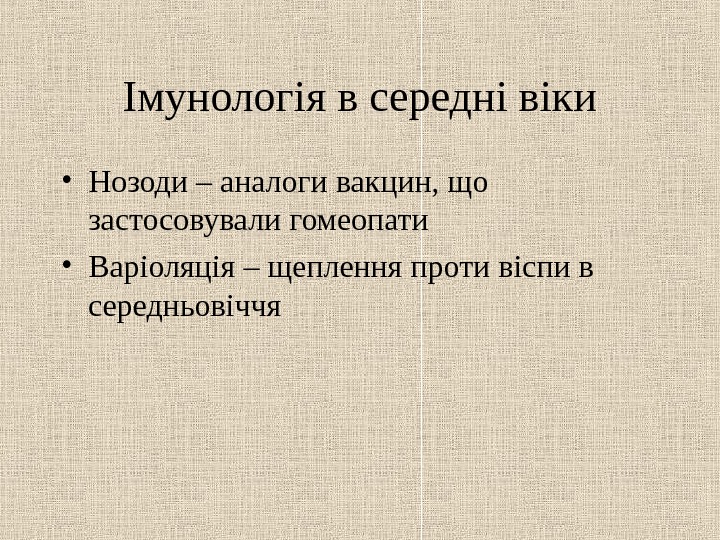 Імунологія в середні віки

• Нозоди – аналоги вакцин, що застосовували гомеопати
• Варіоляція – щеплення проти віспи в середньовіччя